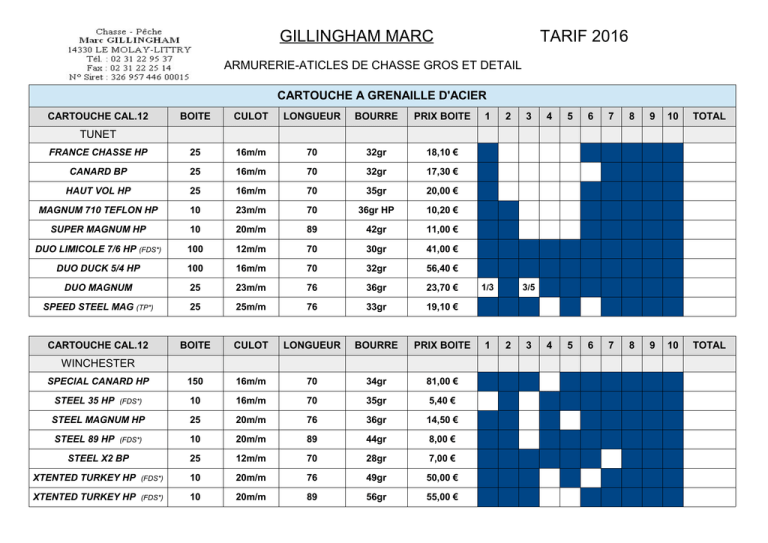 Chasse - Pêche
Marc GILLINGHAM
14330 LE MOLAY-LITTRY
Tél. : 02 31 22 95 37
Fax : 02 31 22 25 14
N° Siret : 326 957 446 00015

GILLINGHAM MARC

TARIF 2016

ARMURERIE-ATICLES DE CHASSE GROS ET DETAIL

CARTOUCHE A GRENAILLE D'ACIER

| CARTOUCHE CAL.12 | BOITE | CULOT | LONGUEUR | BOURRE | PRIX BOITE | 1 | 2 | 3 | 4 | 5 | 6 | 7 | 8 | 9 | 10 | TOTAL |
|---|---|---|---|---|---|---|---|---|---|---|---|---|---|---|---|---|
| TUNET | | | | | | | | | | | | | | | | |
| FRANCE CHASSE HP | 25 | 16m/m | 70 | 32gr | 18,10 € | | | | | | | | | | | |
| CANARD BP | 25 | 16m/m | 70 | 32gr | 17,30 € | | | | | | | | | | | |
| HAUT VOL HP | 25 | 16m/m | 70 | 35gr | 20,00 € | | | | | | | | | | | |
| MAGNUM 710 TEFLON HP | 10 | 23m/m | 70 | 36gr HP | 10,20 € | | | | | | | | | | | |
| SUPER MAGNUM HP | 10 | 20m/m | 89 | 42gr | 11,00 € | | | | | | | | | | | |
| DUO LIMICOLE 7/6 HP (FDS*) | 100 | 12m/m | 70 | 30gr | 41,00 € | | | | | | | | | | | |
| DUO DUCK 5/4 HP | 100 | 16m/m | 70 | 32gr | 56,40 € | | | | | | | | | | | |
| DUO MAGNUM | 25 | 23m/m | 76 | 36gr | 23,70 € | 1/3 | | 3/5 | | | | | | | | |
| SPEED STEEL MAG (TP*) | 25 | 25m/m | 76 | 33gr | 19,10 € | | | | | | | | | | | |

| CARTOUCHE CAL.12 | BOITE | CULOT | LONGUEUR | BOURRE | PRIX BOITE | 1 | 2 | 3 | 4 | 5 | 6 | 7 | 8 | 9 | 10 | TOTAL |
|---|---|---|---|---|---|---|---|---|---|---|---|---|---|---|---|---|
| WINCHESTER | | | | | | | | | | | | | | | | |
| SPECIAL CANARD HP | 150 | 16m/m | 70 | 34gr | 81,00 € | | | | | | | | | | | |
| STEEL 35 HP (FDS*) | 10 | 16m/m | 70 | 35gr | 5,40 € | | | | | | | | | | | |
| STEEL MAGNUM HP | 25 | 20m/m | 76 | 36gr | 14,50 € | | | | | | | | | | | |
| STEEL 89 HP (FDS*) | 10 | 20m/m | 89 | 44gr | 8,00 € | | | | | | | | | | | |
| STEEL X2 BP | 25 | 12m/m | 70 | 28gr | 7,00 € | | | | | | | | | | | |
| XTENTED TURKEY HP (FDS*) | 10 | 20m/m | 76 | 49gr | 50,00 € | | | | | | | | | | | |
| XTENTED TURKEY HP (FDS*) | 10 | 20m/m | 89 | 56gr | 55,00 € | | | | | | | | | | | |